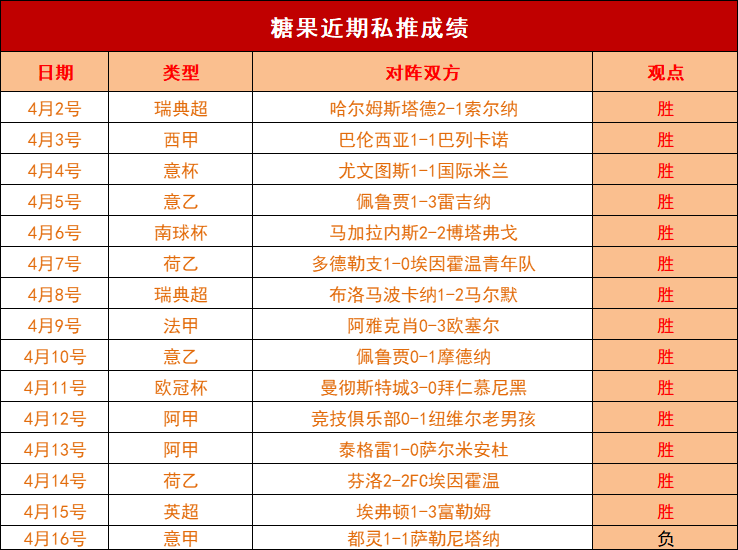 糖果近期私推成绩

| 日期 | 类型 | 对阵双方 | 观点 |
|---|---|---|---|
| 4月2号 | 瑞典超 | 哈尔姆斯塔德2-1索尔纳 | 胜 |
| 4月3号 | 西甲 | 巴伦西亚1-1巴列卡诺 | 胜 |
| 4月4号 | 意杯 | 尤文图斯1-1国际米兰 | 胜 |
| 4月5号 | 意乙 | 佩鲁贾1-3雷吉纳 | 胜 |
| 4月6号 | 南球杯 | 马加拉内斯2-2博塔弗戈 | 胜 |
| 4月7号 | 荷乙 | 多德勒支1-0埃因霍温青年队 | 胜 |
| 4月8号 | 瑞典超 | 布洛马波卡纳1-2马尔默 | 胜 |
| 4月9号 | 法甲 | 阿雅克肖0-3欧塞尔 | 胜 |
| 4月10号 | 意乙 | 佩鲁贾0-1摩德纳 | 胜 |
| 4月11号 | 欧冠杯 | 曼彻斯特城3-0拜仁慕尼黑 | 胜 |
| 4月12号 | 阿甲 | 竞技俱乐部0-1纽维尔老男孩 | 胜 |
| 4月13号 | 阿甲 | 泰格雷1-0萨尔米安杜 | 胜 |
| 4月14号 | 荷乙 | 芬洛2-2FC埃因霍温 | 胜 |
| 4月15号 | 英超 | 埃弗顿1-3富勒姆 | 胜 |
| 4月16号 | 意甲 | 都灵1-1萨勒尼塔纳 | 负 |